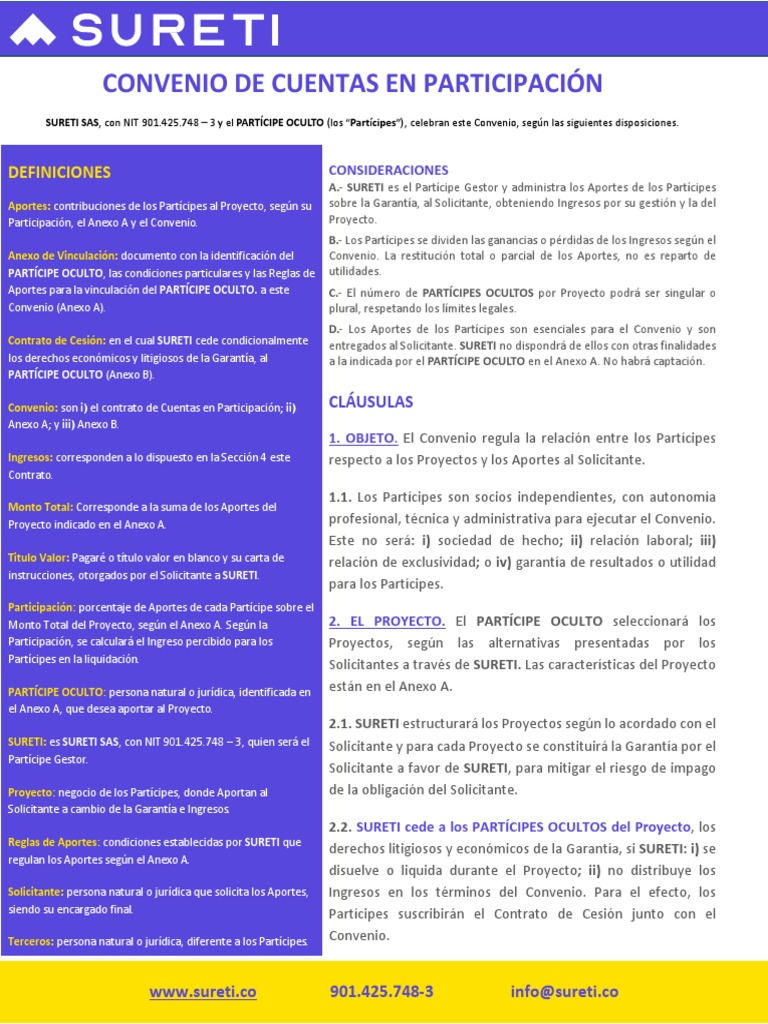 SURETI

CONVENIO DE CUENTAS EN PARTICIPACIÓN

SURETI SAS, con NIT 901.425.748 – 3 y el PARTÍCIPE OCULTO (los "Partícipes"), celebran este Convenio, según las siguientes disposiciones.

DEFINICIONES

Aportes: contribuciones de los Partícipes al Proyecto, según su Participación, el Anexo A y el Convenio.

Anexo de Vinculación: documento con la identificación del PARTÍCIPE OCULTO, las condiciones particulares y las Reglas de Aportes para la vinculación del PARTÍCIPE OCULTO. a este Convenio (Anexo A).

Contrato de Cesión: en el cual SURETI cede condicionalmente los derechos económicos y litigiosos de la Garantía, al PARTÍCIPE OCULTO (Anexo B).

Convenio: son i) el contrato de Cuentas en Participación; ii) Anexo A; y iii) Anexo B.

Ingresos: corresponden a lo dispuesto en la Sección 4 este Contrato.

Monto Total: Corresponde a la suma de los Aportes del Proyecto indicado en el Anexo A.

Título Valor: Pagaré o título valor en blanco y su carta de instrucciones, otorgados por el Solicitante a SURETI.

Participación: porcentaje de Aportes de cada Partícipe sobre el Monto Total del Proyecto, según el Anexo A. Según la Participación, se calculará el Ingreso percibido para los Partícipes en la liquidación.

PARTÍCIPE OCULTO: persona natural o jurídica, identificada en el Anexo A, que desea aportar al Proyecto.

SURETI: es SURETI SAS, con NIT 901.425.748 – 3, quien será el Partícipe Gestor.

Proyecto: negocio de los Partícipes, donde Aportan al Solicitante a cambio de la Garantía e Ingresos.

Reglas de Aportes: condiciones establecidas por SURETI que regulan los Aportes según el Anexo A.

Solicitante: persona natural o jurídica que solicita los Aportes, siendo su encargado final.

Terceros: persona natural o jurídica, diferente a los Partícipes.

CONSIDERACIONES

A.- SURETI es el Partícipe Gestor y administra los Aportes de los Partícipes sobre la Garantía, al Solicitante, obteniendo Ingresos por su gestión y la del Proyecto.

B.- Los Partícipes se dividen las ganancias o pérdidas de los Ingresos según el Convenio. La restitución total o parcial de los Aportes, no es reparto de utilidades.

C.- El número de PARTÍCIPES OCULTOS por Proyecto podrá ser singular o plural, respetando los límites legales.

D.- Los Aportes de los Partícipes son esenciales para el Convenio y son entregados al Solicitante. SURETI no dispondrá de ellos con otras finalidades a la indicada por el PARTÍCIPE OCULTO en el Anexo A. No habrá captación.

CLÁUSULAS

1. OBJETO. El Convenio regula la relación entre los Partícipes respecto a los Proyectos y los Aportes al Solicitante.

1.1. Los Partícipes son socios independientes, con autonomía profesional, técnica y administrativa para ejecutar el Convenio. Este no será: i) sociedad de hecho; ii) relación laboral; iii) relación de exclusividad; o iv) garantía de resultados o utilidad para los Partícipes.

2. EL PROYECTO. El PARTÍCIPE OCULTO seleccionará los Proyectos, según las alternativas presentadas por los Solicitantes a través de SURETI. Las características del Proyecto están en el Anexo A.

2.1. SURETI estructurará los Proyectos según lo acordado con el Solicitante y para cada Proyecto se constituirá la Garantía por el Solicitante a favor de SURETI, para mitigar el riesgo de impago de la obligación del Solicitante.

2.2. SURETI cede a los PARTÍCIPES OCULTOS del Proyecto, los derechos litigiosos y económicos de la Garantía, si SURETI: i) se disuelve o liquida durante el Proyecto; ii) no distribuye los Ingresos en los términos del Convenio. Para el efecto, los Partícipes suscribirán el Contrato de Cesión junto con el Convenio.

www.sureti.co 901.425.748-3 info@sureti.co